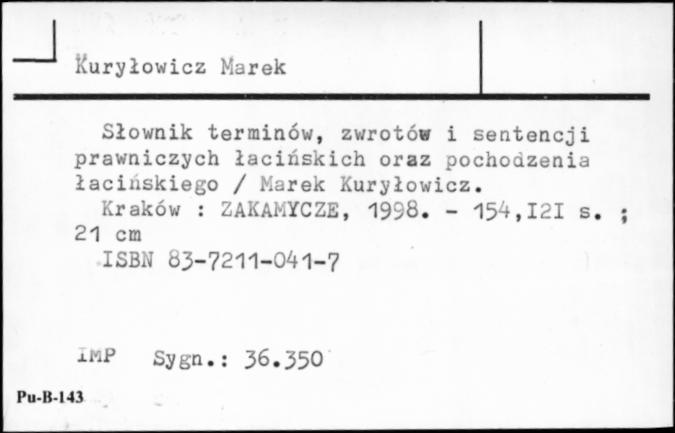 Kuryłowicz Marek

Słownik terminów, zwrotów i sentencji prawniczych łacińskich oraz pochodzenia łacińskiego / Marek Kuryłowicz.
Kraków : ZAKAMYCZE, 1998. - 154,I2I s. ; 21 cm
ISBN 83-7211-041-7

IMP Sygn.: 36.350

Pu-B-143